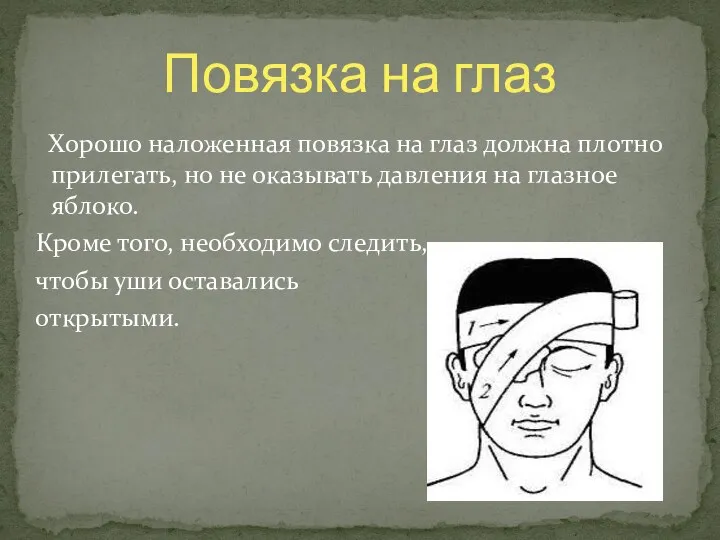 Повязка на глаз

Хорошо наложенная повязка на глаз должна плотно прилегать, но не оказывать давления на глазное яблоко.

Кроме того, необходимо следить, чтобы уши оставались открытыми.

1

2